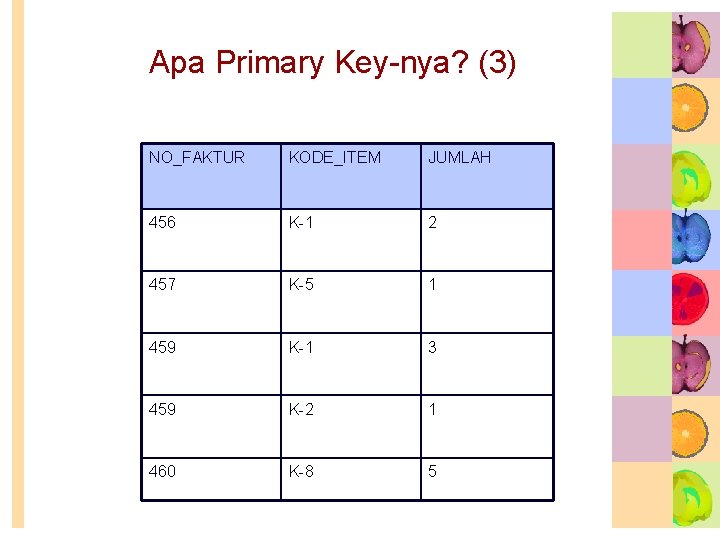 Apa Primary Key-nya? (3)

| NO_FAKTUR | KODE_ITEM | JUMLAH |
|---|---|---|
| 456 | K-1 | 2 |
| 457 | K-5 | 1 |
| 459 | K-1 | 3 |
| 459 | K-2 | 1 |
| 460 | K-8 | 5 |